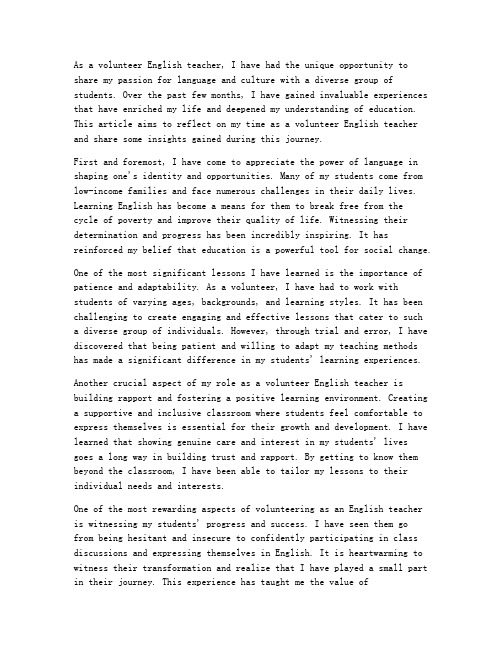 As a volunteer English teacher, I have had the unique opportunity to share my passion for language and culture with a diverse group of students. Over the past few months, I have gained invaluable experiences that have enriched my life and deepened my understanding of education. This article aims to reflect on my time as a volunteer English teacher and share some insights gained during this journey.

First and foremost, I have come to appreciate the power of language in shaping one's identity and opportunities. Many of my students come from low-income families and face numerous challenges in their daily lives. Learning English has become a means for them to break free from the cycle of poverty and improve their quality of life. Witnessing their determination and progress has been incredibly inspiring. It has reinforced my belief that education is a powerful tool for social change.

One of the most significant lessons I have learned is the importance of patience and adaptability. As a volunteer, I have had to work with students of varying ages, backgrounds, and learning styles. It has been challenging to create engaging and effective lessons that cater to such a diverse group of individuals. However, through trial and error, I have discovered that being patient and willing to adapt my teaching methods has made a significant difference in my students' learning experiences.

Another crucial aspect of my role as a volunteer English teacher is building rapport and fostering a positive learning environment. Creating a supportive and inclusive classroom where students feel comfortable to express themselves is essential for their growth and development. I have learned that showing genuine care and interest in my students' lives goes a long way in building trust and rapport. By getting to know them beyond the classroom, I have been able to tailor my lessons to their individual needs and interests.

One of the most rewarding aspects of volunteering as an English teacher is witnessing my students' progress and success. I have seen them go from being hesitant and insecure to confidently participating in class discussions and expressing themselves in English. It is heartwarming to witness their transformation and realize that I have played a small part in their journey. This experience has taught me the value of